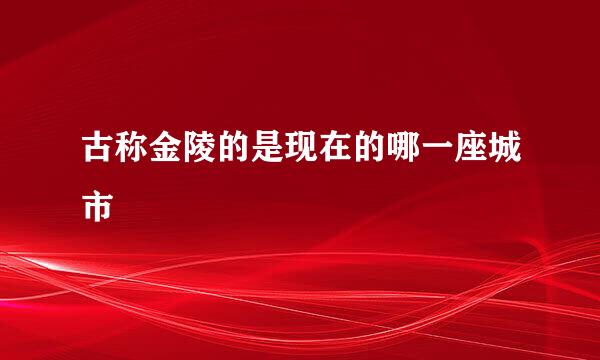 古称金陵的是现在的哪一座城市